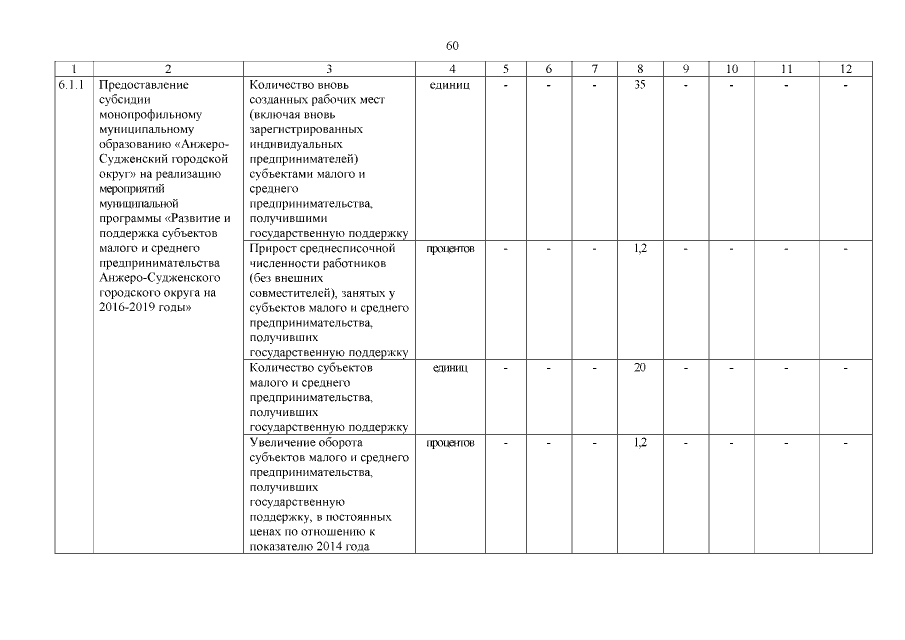 60

| 1 | 2 | 3 | 4 | 5 | 6 | 7 | 8 | 9 | 10 | 11 | 12 |
|---|---|---|---|---|---|---|---|---|---|---|---|
| 6.1.1 | Предоставление субсидии монопрофильному муниципальному образованию «Анжеро-Судженский городской округ» на реализацию мероприятий муниципальной программы «Развитие и поддержка субъектов малого и среднего предпринимательства Анжеро-Судженского городского округа на 2016-2019 годы» | Количество вновь созданных рабочих мест (включая вновь зарегистрированных индивидуальных предпринимателей) субъектами малого и среднего предпринимательства, получившими государственную поддержку | единиц | - | - | - | 35 | - | - | - | - |
| | | Прирост среднесписочной численности работников (без внешних совместителей), занятых у субъектов малого и среднего предпринимательства, получивших государственную поддержку | процентов | - | - | - | 1,2 | - | - | - | - |
| | | Количество субъектов малого и среднего предпринимательства, получивших государственную поддержку | единиц | - | - | - | 20 | - | - | - | - |
| | | Увеличение оборота субъектов малого и среднего предпринимательства, получивших государственную поддержку, в постоянных ценах по отношению к показателю 2014 года | процентов | - | - | - | 1,2 | - | - | - | - |